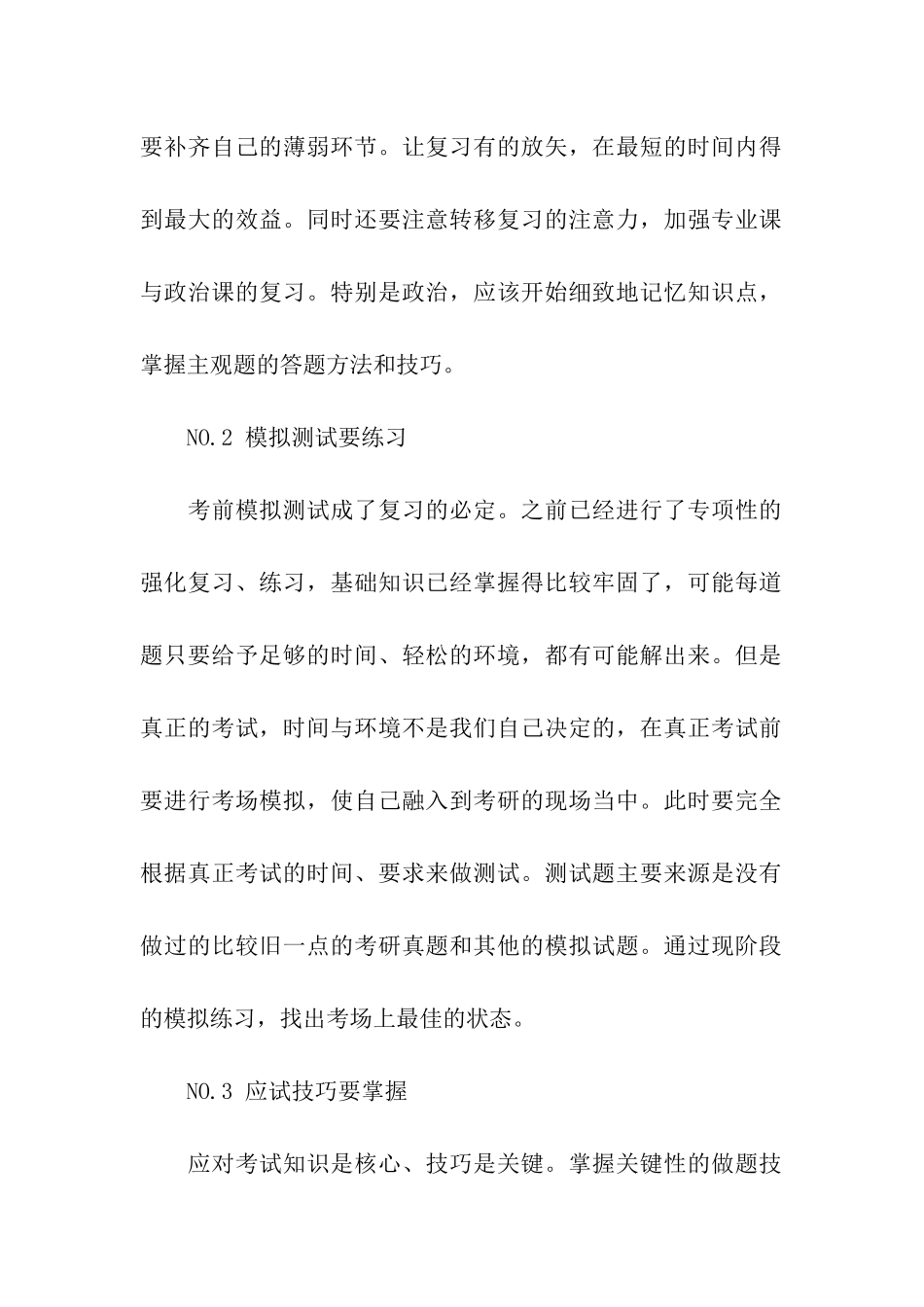 要补齐自己的薄弱环节。让复习有的放矢，在最短的时间内得到最大的效益。同时还要注意转移复习的注意力，加强专业课与政治课的复习。特别是政治，应该开始细致地记忆知识点，掌握主观题的答题方法和技巧。

NO.2 模拟测试要练习

考前模拟测试成了复习的必定。之前已经进行了专项性的强化复习、练习，基础知识已经掌握得比较牢固了，可能每道题只要给予足够的时间、轻松的环境，都有可能解出来。但是真正的考试，时间与环境不是我们自己决定的，在真正考试前要进行考场模拟，使自己融入到考研的现场当中。此时要完全根据真正考试的时间、要求来做测试。测试题主要来源是没有做过的比较旧一点的考研真题和其他的模拟试题。通过现阶段的模拟练习，找出考场上最佳的状态。

NO.3 应试技巧要掌握

应对考试知识是核心、技巧是关键。掌握关键性的做题技